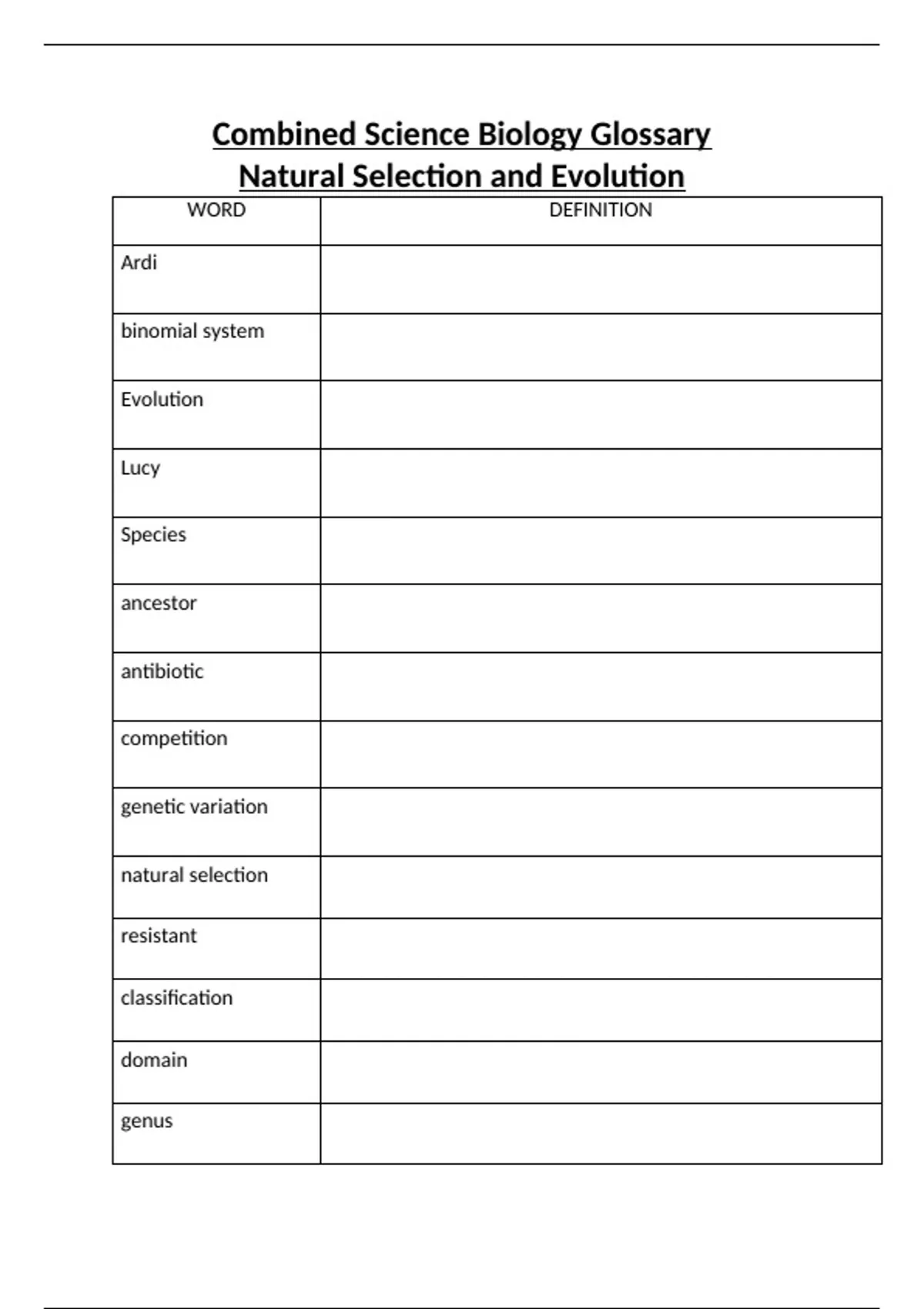 Combined Science Biology Glossary
Natural Selection and Evolution

| WORD | DEFINITION |
|---|---|
| Ardi | |
| binomial system | |
| Evolution | |
| Lucy | |
| Species | |
| ancestor | |
| antibiotic | |
| competition | |
| genetic variation | |
| natural selection | |
| resistant | |
| classification | |
| domain | |
| genus | |